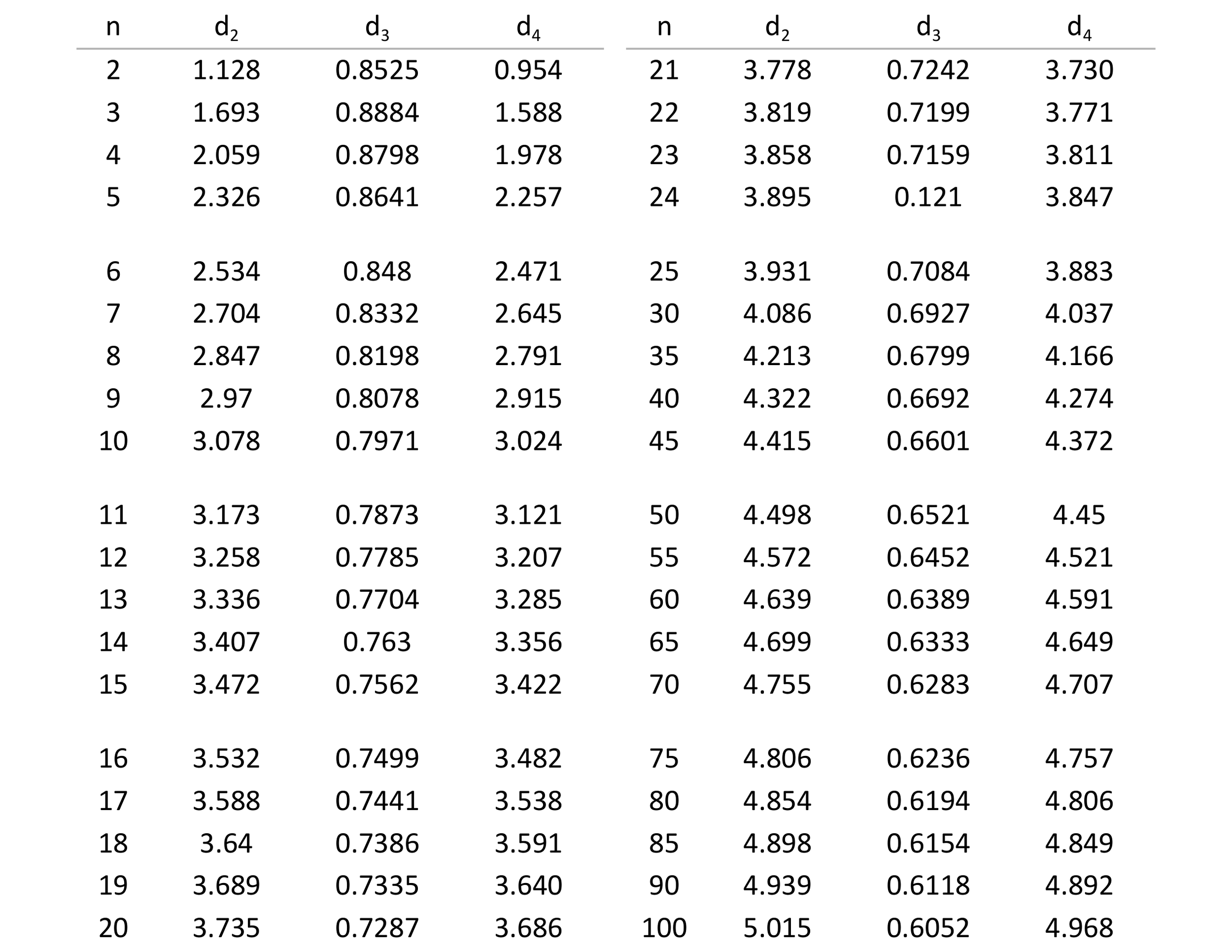 | n | $d_2$ | $d_3$ | $d_4$ |
|---|---|---|---|
| 2 | 1.128 | 0.8525 | 0.954 |
| 3 | 1.693 | 0.8884 | 1.588 |
| 4 | 2.059 | 0.8798 | 1.978 |
| 5 | 2.326 | 0.8641 | 2.257 |
| 6 | 2.534 | 0.848 | 2.471 |
| 7 | 2.704 | 0.8332 | 2.645 |
| 8 | 2.847 | 0.8198 | 2.791 |
| 9 | 2.97 | 0.8078 | 2.915 |
| 10 | 3.078 | 0.7971 | 3.024 |
| 11 | 3.173 | 0.7873 | 3.121 |
| 12 | 3.258 | 0.7785 | 3.207 |
| 13 | 3.336 | 0.7704 | 3.285 |
| 14 | 3.407 | 0.763 | 3.356 |
| 15 | 3.472 | 0.7562 | 3.422 |
| 16 | 3.532 | 0.7499 | 3.482 |
| 17 | 3.588 | 0.7441 | 3.538 |
| 18 | 3.64 | 0.7386 | 3.591 |
| 19 | 3.689 | 0.7335 | 3.640 |
| 20 | 3.735 | 0.7287 | 3.686 |

| n | $d_2$ | $d_3$ | $d_4$ |
|---|---|---|---|
| 21 | 3.778 | 0.7242 | 3.730 |
| 22 | 3.819 | 0.7199 | 3.771 |
| 23 | 3.858 | 0.7159 | 3.811 |
| 24 | 3.895 | 0.121 | 3.847 |
| 25 | 3.931 | 0.7084 | 3.883 |
| 30 | 4.086 | 0.6927 | 4.037 |
| 35 | 4.213 | 0.6799 | 4.166 |
| 40 | 4.322 | 0.6692 | 4.274 |
| 45 | 4.415 | 0.6601 | 4.372 |
| 50 | 4.498 | 0.6521 | 4.45 |
| 55 | 4.572 | 0.6452 | 4.521 |
| 60 | 4.639 | 0.6389 | 4.591 |
| 65 | 4.699 | 0.6333 | 4.649 |
| 70 | 4.755 | 0.6283 | 4.707 |
| 75 | 4.806 | 0.6236 | 4.757 |
| 80 | 4.854 | 0.6194 | 4.806 |
| 85 | 4.898 | 0.6154 | 4.849 |
| 90 | 4.939 | 0.6118 | 4.892 |
| 100 | 5.015 | 0.6052 | 4.968 |